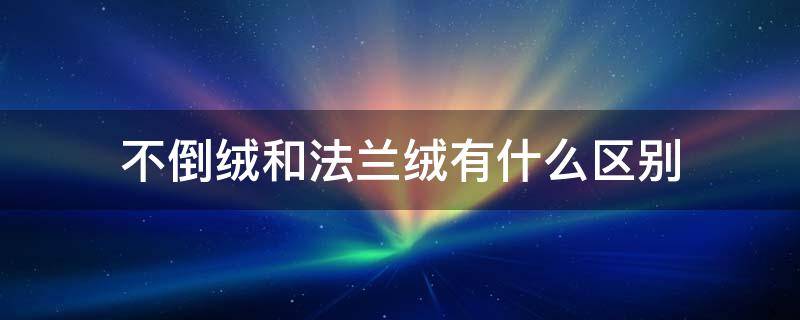 不倒绒和法兰绒有什么区别